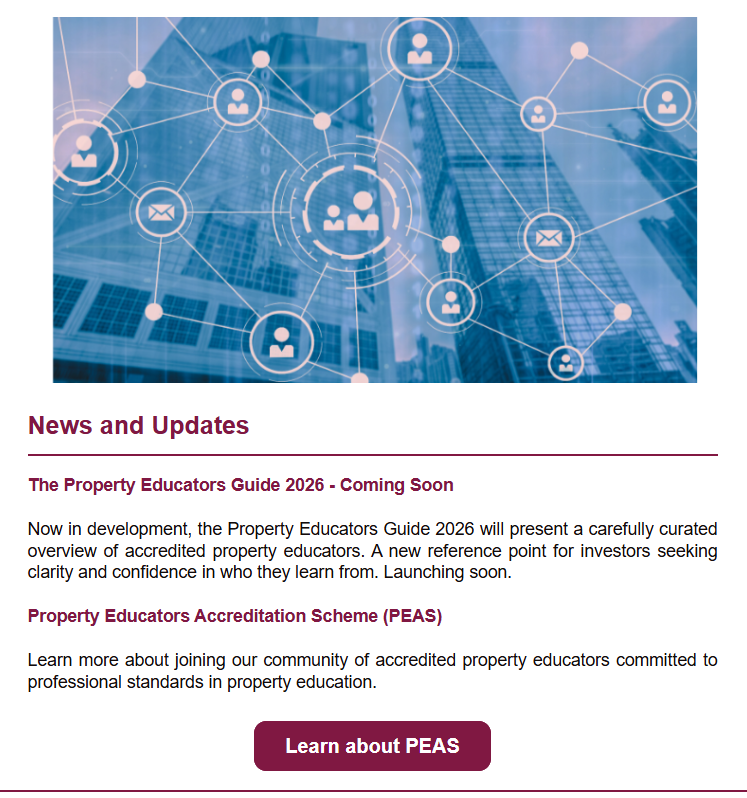 News and Updates

The Property Educators Guide 2026 - Coming Soon

Now in development, the Property Educators Guide 2026 will present a carefully curated overview of accredited property educators. A new reference point for investors seeking clarity and confidence in who they learn from. Launching soon.

Property Educators Accreditation Scheme (PEAS)

Learn more about joining our community of accredited property educators committed to professional standards in property education.

Learn about PEAS